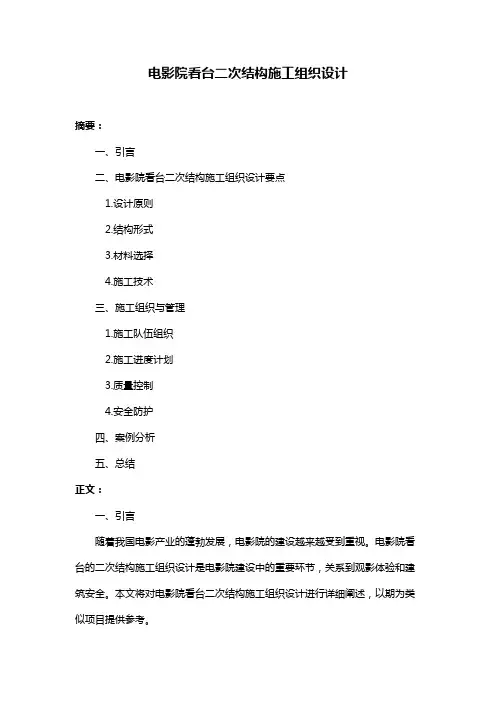 电影院看台二次结构施工组织设计

摘要：

一、引言

二、电影院看台二次结构施工组织设计要点

1.设计原则

2.结构形式

3.材料选择

4.施工技术

三、施工组织与管理

1.施工队伍组织

2.施工进度计划

3.质量控制

4.安全防护

四、案例分析

五、总结

正文：

一、引言

随着我国电影产业的蓬勃发展，电影院的建设越来越受到重视。电影院看台的二次结构施工组织设计是电影院建设中的重要环节，关系到观影体验和建筑安全。本文将对电影院看台二次结构施工组织设计进行详细阐述，以期为类似项目提供参考。